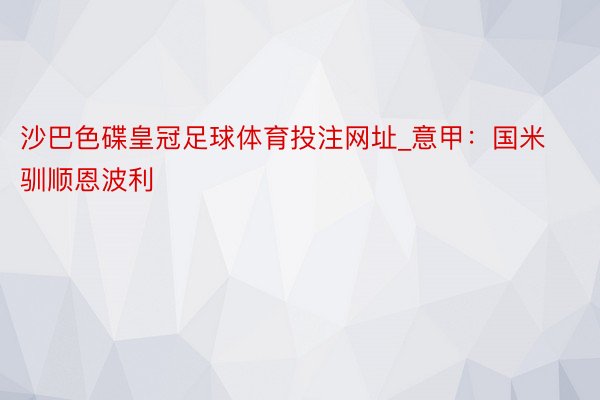 沙巴色碟皇冠足球体育投注网址_意甲：国米驯顺恩波利